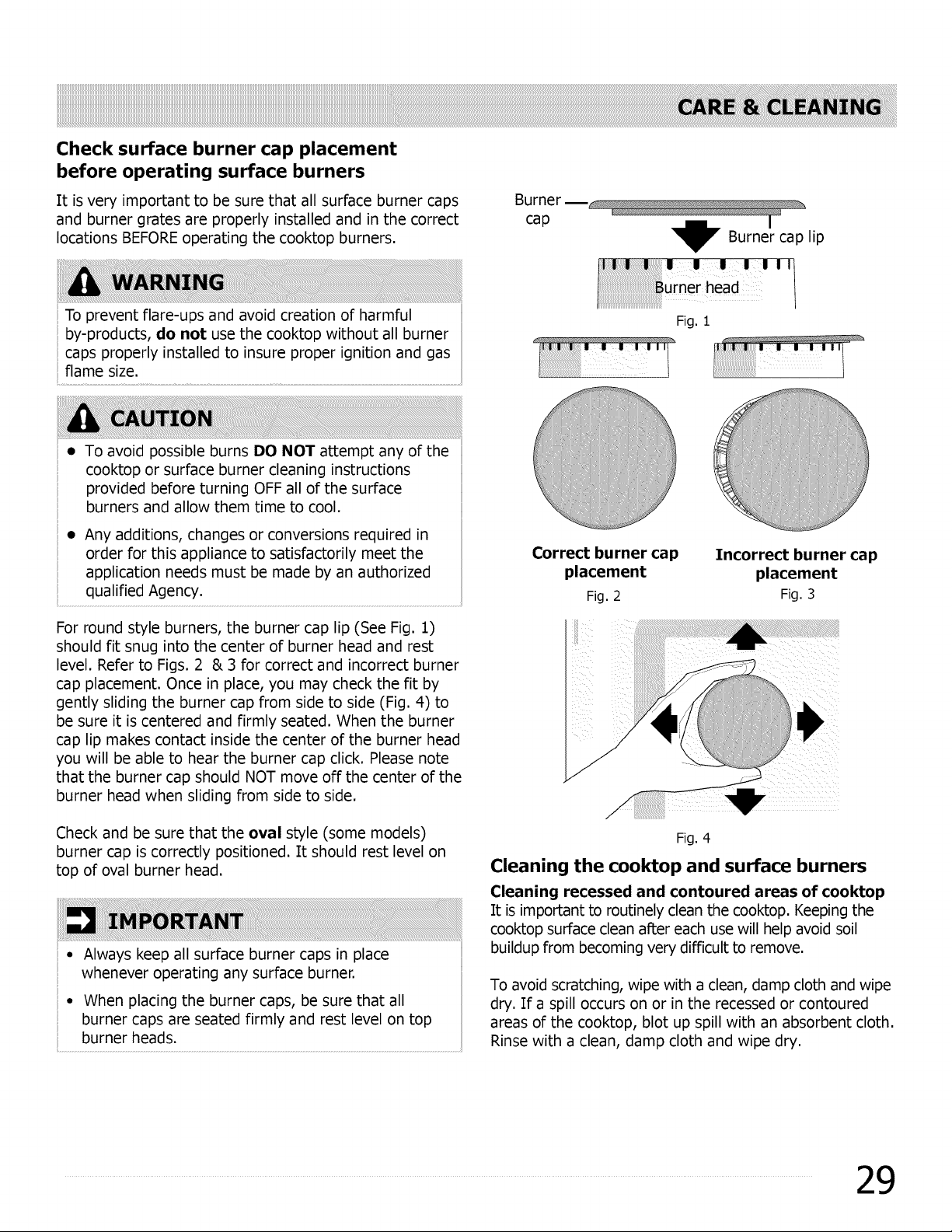 CARE & CLEANING

Check surface burner cap placement before operating surface burners

It is very important to be sure that all surface burner caps and burner grates are properly installed and in the correct locations BEFORE operating the cooktop burners.

WARNING

To prevent flare-ups and avoid creation of harmful by-products, do not use the cooktop without all burner caps properly installed to insure proper ignition and gas flame size.

CAUTION

• To avoid possible burns DO NOT attempt any of the cooktop or surface burner cleaning instructions provided before turning OFF all of the surface burners and allow them time to cool.

• Any additions, changes or conversions required in order for this appliance to satisfactorily meet the application needs must be made by an authorized qualified Agency.

For round style burners, the burner cap lip (See Fig. 1) should fit snug into the center of burner head and rest level. Refer to Figs. 2 & 3 for correct and incorrect burner cap placement. Once in place, you may check the fit by gently sliding the burner cap from side to side (Fig. 4) to be sure it is centered and firmly seated. When the burner cap lip makes contact inside the center of the burner head you will be able to hear the burner cap click. Please note that the burner cap should NOT move off the center of the burner head when sliding from side to side.

Check and be sure that the oval style (some models) burner cap is correctly positioned. It should rest level on top of oval burner head.

IMPORTANT

• Always keep all surface burner caps in place whenever operating any surface burner.

• When placing the burner caps, be sure that all burner caps are seated firmly and rest level on top burner heads.

Burner cap

Burner cap lip

Burner head

Fig. 1

Correct burner cap placement
Fig. 2

Incorrect burner cap placement
Fig. 3

Fig. 4

Cleaning the cooktop and surface burners

Cleaning recessed and contoured areas of cooktop

It is important to routinely clean the cooktop. Keeping the cooktop surface clean after each use will help avoid soil buildup from becoming very difficult to remove.

To avoid scratching, wipe with a clean, damp cloth and wipe dry. If a spill occurs on or in the recessed or contoured areas of the cooktop, blot up spill with an absorbent cloth. Rinse with a clean, damp cloth and wipe dry.

29